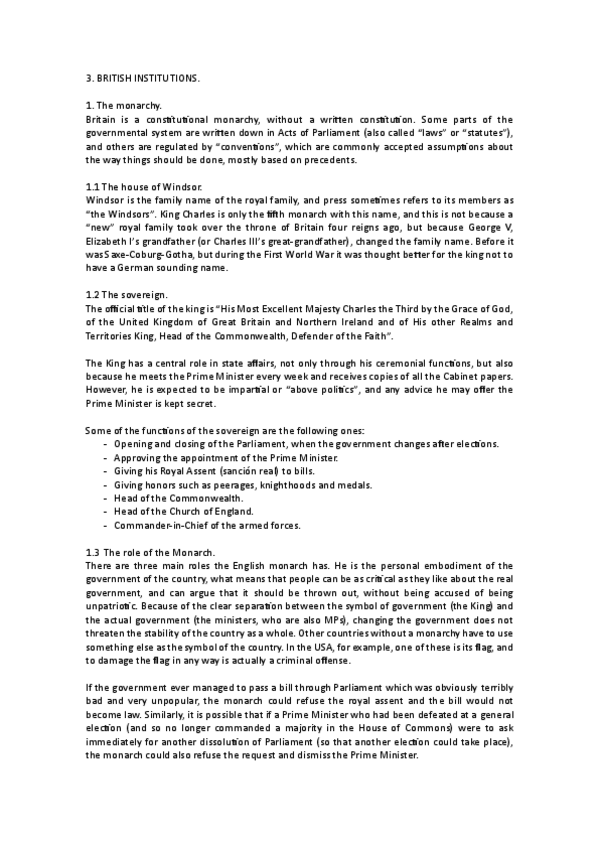 3. BRITISH INSTITUTIONS.

1. The monarchy.
Britain is a constitutional monarchy, without a written constitution. Some parts of the governmental system are written down in Acts of Parliament (also called "laws" or "statutes"), and others are regulated by "conventions", which are commonly accepted assumptions about the way things should be done, mostly based on precedents.

1.1 The house of Windsor.
Windsor is the family name of the royal family, and press sometimes refers to its members as "the Windsors". King Charles is only the fifth monarch with this name, and this is not because a "new" royal family took over the throne of Britain four reigns ago, but because George V, Elizabeth I's grandfather (or Charles III's great-grandfather), changed the family name. Before it was Saxe-Coburg-Gotha, but during the First World War it was thought better for the king not to have a German sounding name.

1.2 The sovereign.
The official title of the king is "His Most Excellent Majesty Charles the Third by the Grace of God, of the United Kingdom of Great Britain and Northern Ireland and of His other Realms and Territories King, Head of the Commonwealth, Defender of the Faith".

The King has a central role in state affairs, not only through his ceremonial functions, but also because he meets the Prime Minister every week and receives copies of all the Cabinet papers. However, he is expected to be impartial or "above politics", and any advice he may offer the Prime Minister is kept secret.

Some of the functions of the sovereign are the following ones:
- Opening and closing of the Parliament, when the government changes after elections.
- Approving the appointment of the Prime Minister.
- Giving his Royal Assent (sanción real) to bills.
- Giving honors such as peerages, knighthoods and medals.
- Head of the Commonwealth.
- Head of the Church of England.
- Commander-in-Chief of the armed forces.

1.3 The role of the Monarch.
There are three main roles the English monarch has. He is the personal embodiment of the government of the country, what means that people can be as critical as they like about the real government, and can argue that it should be thrown out, without being accused of being unpatriotic. Because of the clear separation between the symbol of government (the King) and the actual government (the ministers, who are also MPs), changing the government does not threaten the stability of the country as a whole. Other countries without a monarchy have to use something else as the symbol of the country. In the USA, for example, one of these is its flag, and to damage the flag in any way is actually a criminal offense.

If the government ever managed to pass a bill through Parliament which was obviously terribly bad and very unpopular, the monarch could refuse the royal assent and the bill would not become law. Similarly, it is possible that if a Prime Minister who had been defeated at a general election (and so no longer commanded a majority in the House of Commons) were to ask immediately for another dissolution of Parliament (so that another election could take place), the monarch could also refuse the request and dismiss the Prime Minister.